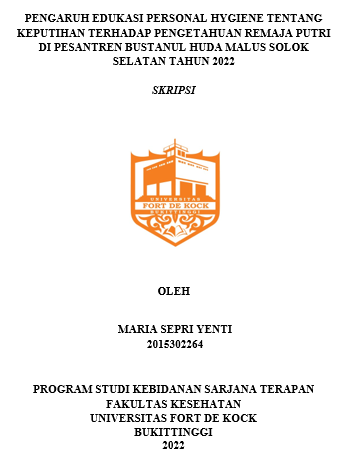 PENGARUH EDUKASI PERSONAL HYGIENE TENTANG KEPUTIHAN TERHADAP PENGETAHUAN REMAJA PUTRI DI PESANTREN BUSTANUL HUDA MALUS SOLOK SELATAN TAHUN 2022

SKRIPSI

UNIVERSITAS
FORT DE KOCK
BUKITTINGGI

OLEH

MARIA SEPRI YENTI
2015302264

PROGRAM STUDI KEBIDANAN SARJANA TERAPAN
FAKULTAS KESEHATAN
UNIVERSITAS FORT DE KOCK
BUKITTINGGI
2022